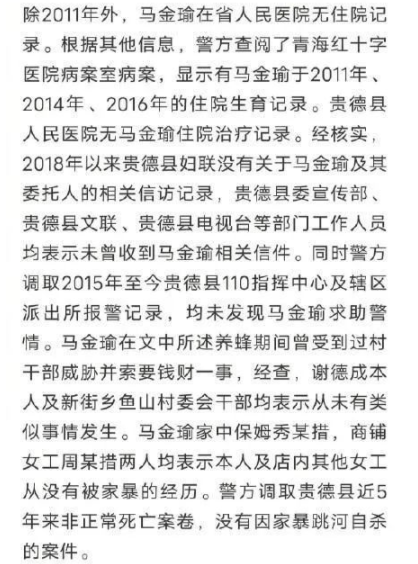 除2011年外，马金瑜在省人民医院无住院记录。根据其他信息，警方查阅了青海红十字医院病案室病案，显示有马金瑜于2011年、2014年、2016年的住院生育记录。贵德县人民医院无马金瑜住院治疗记录。经核实，2018年以来贵德县妇联没有关于马金瑜及其委托人的相关信访记录，贵德县委宣传部、贵德县文联、贵德县电视台等部门工作人员均表示未曾收到马金瑜相关信件。同时警方调取2015年至今贵德县110指挥中心及辖区派出所报警记录，均未发现马金瑜求助警情。马金瑜在文中所述养蜂期间曾受到过村干部威胁并索要钱财一事，经查，谢德成本人及新街乡鱼山村委会干部均表示从未有类似事情发生。马金瑜家中保姆秀某措，商铺女工周某措两人均表示本人及店内其他女工从没有被家暴的经历。警方调取贵德县近5年来非正常死亡案卷，没有因家暴跳河自杀的案件。